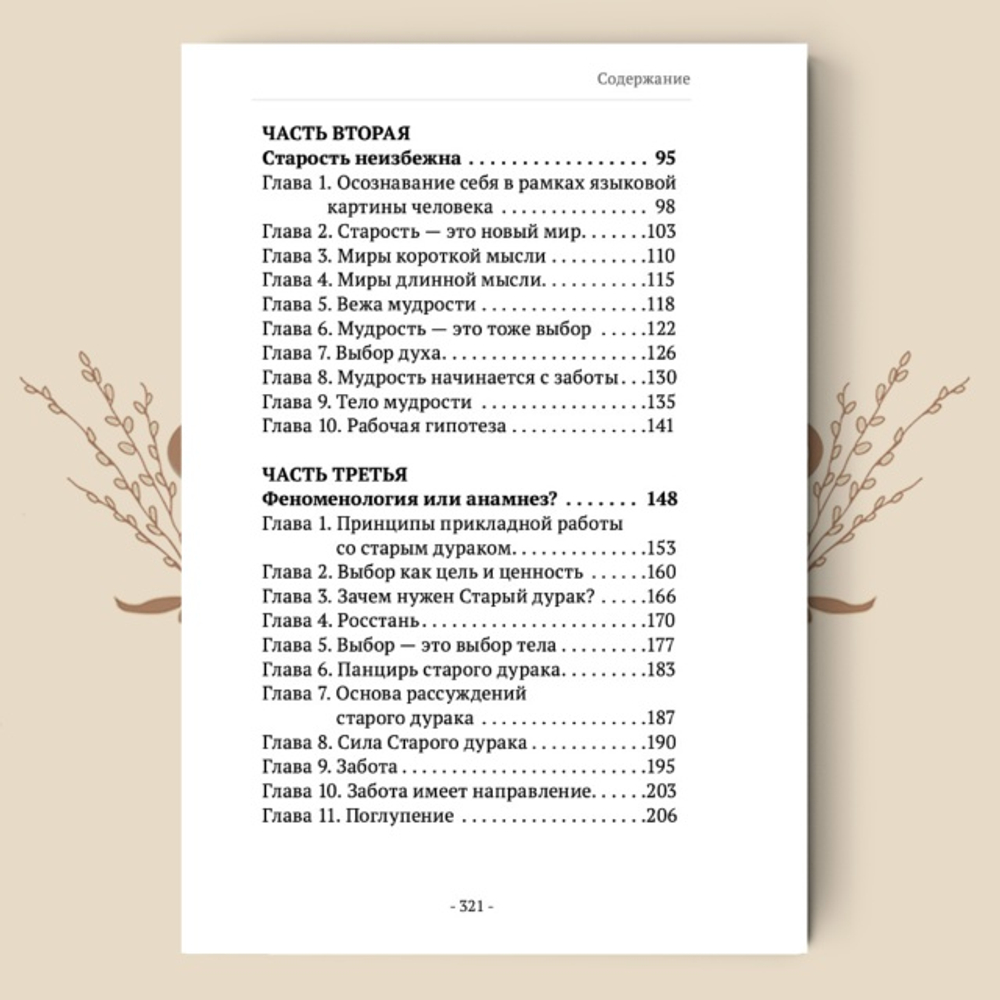 Содержание

ЧАСТЬ ВТОРАЯ
Старость неизбежна 95
Глава 1. Осознавание себя в рамках языковой картины человека 98
Глава 2. Старость — это новый мир 103
Глава 3. Миры короткой мысли 110
Глава 4. Миры длинной мысли 115
Глава 5. Вежа мудрости 118
Глава 6. Мудрость — это тоже выбор 122
Глава 7. Выбор духа 126
Глава 8. Мудрость начинается с заботы 130
Глава 9. Тело мудрости 135
Глава 10. Рабочая гипотеза 141

ЧАСТЬ ТРЕТЬЯ
Феноменология или анамнез? 148
Глава 1. Принципы прикладной работы со старым дураком 153
Глава 2. Выбор как цель и ценность 160
Глава 3. Зачем нужен Старый дурак? 166
Глава 4. Росстань 170
Глава 5. Выбор — это выбор тела 177
Глава 6. Панцирь старого дурака 183
Глава 7. Основа рассуждений старого дурака 187
Глава 8. Сила Старого дурака 190
Глава 9. Забота 195
Глава 10. Забота имеет направление 203
Глава 11. Поглупение 206

- 321 -